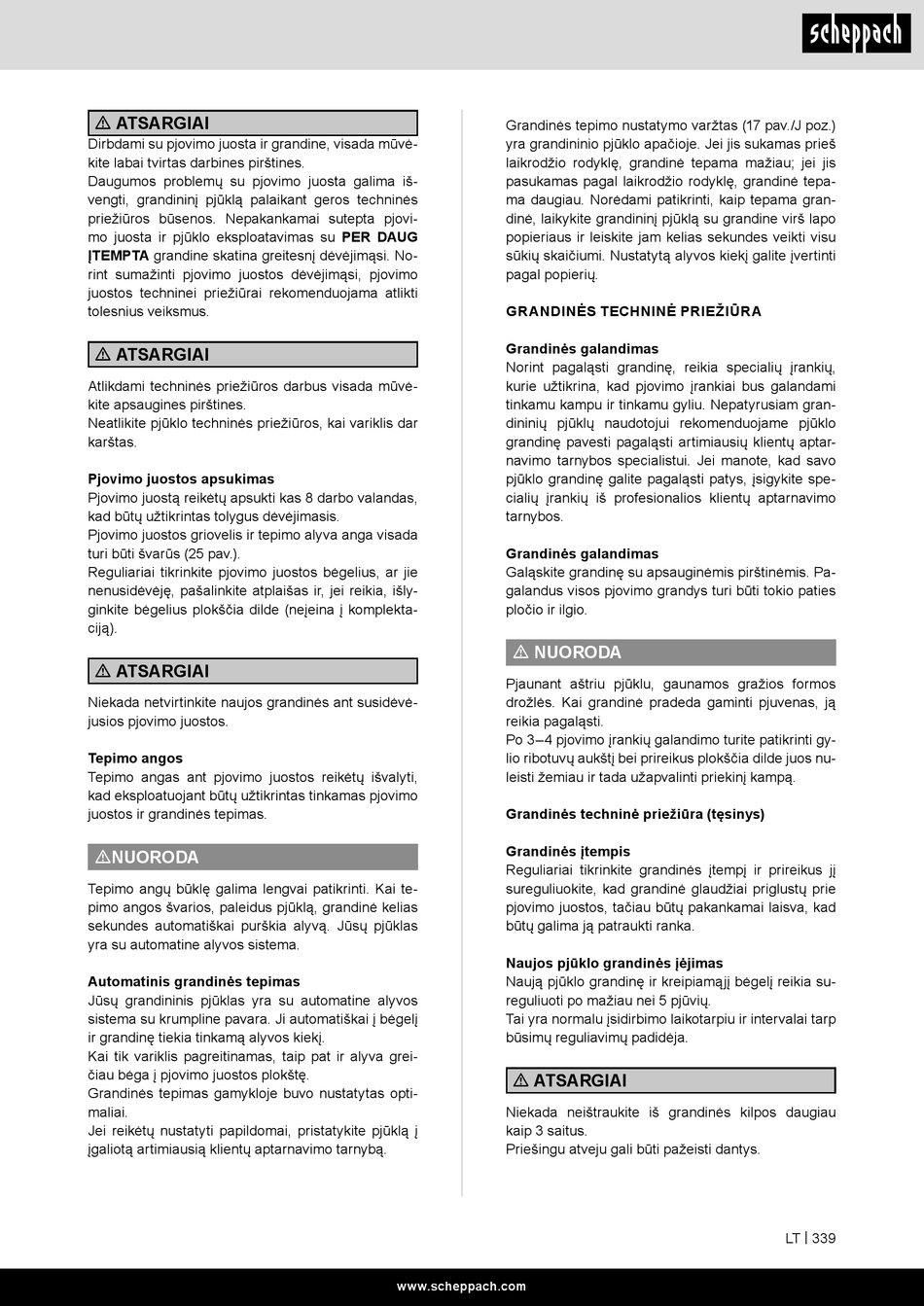 scheppach

⚠ ATSARGIAI
Dirbdami su pjovimo juosta ir grandine, visada mūvėkite labai tvirtas darbines pirštines.
Daugumos problemų su pjovimo juosta galima išvengti, grandininį pjūklą palaikant geros techninės priežiūros būsenos. Nepakankamai sutepta pjovimo juosta ir pjūklo eksploatavimas su PER DAUG ĮTEMPTA grandine skatina greitesnį dėvėjimąsi. Norint sumažinti pjovimo juostos dėvėjimąsi, pjovimo juostos techninei priežiūrai rekomenduojama atlikti tolesnius veiksmus.

⚠ ATSARGIAI
Atlikdami techninės priežiūros darbus visada mūvėkite apsaugines pirštines.
Neatlikite pjūklo techninės priežiūros, kai variklis dar karštas.

Pjovimo juostos apsukimas
Pjovimo juostą reikėtų apsukti kas 8 darbo valandas, kad būtų užtikrintas tolygus dėvėjimasis.
Pjovimo juostos griovelis ir tepimo alyva anga visada turi būti švarūs (25 pav.).
Reguliariai tikrinkite pjovimo juostos bėgelius, ar jie nenusidėvėję, pašalinkite atplaišas ir, jei reikia, išlyginkite bėgelius plokščia dilde (neįeina į komplektaciją).

⚠ ATSARGIAI
Niekada netvirtinkite naujos grandinės ant susidėvėjusios pjovimo juostos.

Tepimo angos
Tepimo angas ant pjovimo juostos reikėtų išvalyti, kad eksploatuojant būtų užtikrintas tinkamas pjovimo juostos ir grandinės tepimas.

⚠NUORODA
Tepimo angų būklę galima lengvai patikrinti. Kai tepimo angos švarios, paleidus pjūklą, grandinė kelias sekundes automatiškai purškia alyvą. Jūsų pjūklas yra su automatine alyvos sistema.

Automatinis grandinės tepimas
Jūsų grandininis pjūklas yra su automatine alyvos sistema su krumpline pavara. Ji automatiškai į bėgelį ir grandinę tiekia tinkamą alyvos kiekį.
Kai tik variklis pagreitinamas, taip pat ir alyva greičiau bėga į pjovimo juostos plokštę.
Grandinės tepimas gamykloje buvo nustatytas optimaliai.
Jei reikėtų nustatyti papildomai, pristatykite pjūklą į įgaliotą artimiausią klientų aptarnavimo tarnybą.

Grandinės tepimo nustatymo varžtas (17 pav./J poz.) yra grandininio pjūklo apačioje. Jei jis sukamas prieš laikrodžio rodyklę, grandinė tepama mažiau; jei jis pasukamas pagal laikrodžio rodyklę, grandinė tepama daugiau. Norėdami patikrinti, kaip tepama grandinė, laikykite grandininį pjūklą su grandine virš lapo popieriaus ir leiskite jam kelias sekundes veikti visu sūkių skaičiumi. Nustatytą alyvos kiekį galite įvertinti pagal popierių.

GRANDINĖS TECHNINĖ PRIEŽIŪRA

Grandinės galandimas
Norint pagaląsti grandinę, reikia specialių įrankių, kurie užtikrina, kad pjovimo įrankiai bus galandami tinkamu kampu ir tinkamu gyliu. Nepatyrusiam grandininių pjūklų naudotojui rekomenduojame pjūklo grandinę pavesti pagaląsti artimiausių klientų aptarnavimo tarnybos specialistui. Jei manote, kad savo pjūklo grandinę galite pagaląsti patys, įsigykite specialių įrankių iš profesionalios klientų aptarnavimo tarnybos.

Grandinės galandimas
Galąskite grandinę su apsauginėmis pirštinėmis. Pagalandus visos pjovimo grandys turi būti tokio paties pločio ir ilgio.

⚠ NUORODA
Pjaunant aštriu pjūklu, gaunamos gražios formos drožlės. Kai grandinė pradeda gaminti pjuvenas, ją reikia pagaląsti.
Po 3–4 pjovimo įrankių galandimo turite patikrinti gylio ribotuvų aukštį bei prireikus plokščia dilde juos nuleisti žemiau ir tada užapvalinti priekinį kampą.

Grandinės techninė priežiūra (tęsinys)

Grandinės įtempis
Reguliariai tikrinkite grandinės įtempį ir prireikus jį sureguliuokite, kad grandinė glaudžiai priglustų prie pjovimo juostos, tačiau būtų pakankamai laisva, kad būtų galima ją patraukti ranka.

Naujos pjūklo grandinės įėjimas
Naują pjūklo grandinę ir kreipiamąjį bėgelį reikia sureguliuoti po mažiau nei 5 pjūvių.
Tai yra normalu įsidirbimo laikotarpiu ir intervalai tarp būsimų reguliavimų padidėja.

⚠ ATSARGIAI
Niekada neištraukite iš grandinės kilpos daugiau kaip 3 saitus.
Priešingu atveju gali būti pažeisti dantys.

LT | 339

www.scheppach.com